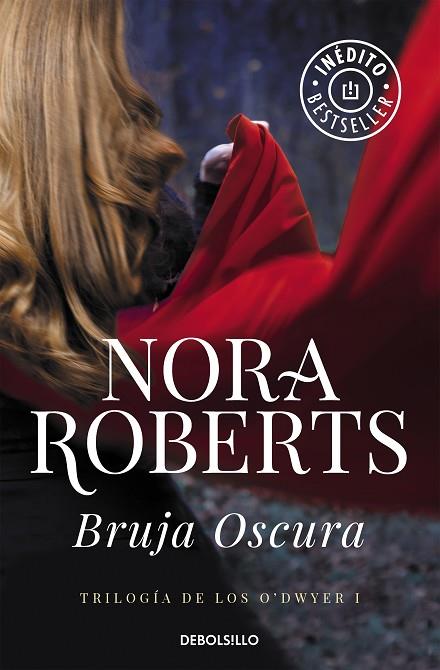 INÉDITO
BESTSELLER

NORA ROBERTS

Bruja Oscura

TRILOGÍA DE LOS O'DWYER I

DEBOLS!LLO